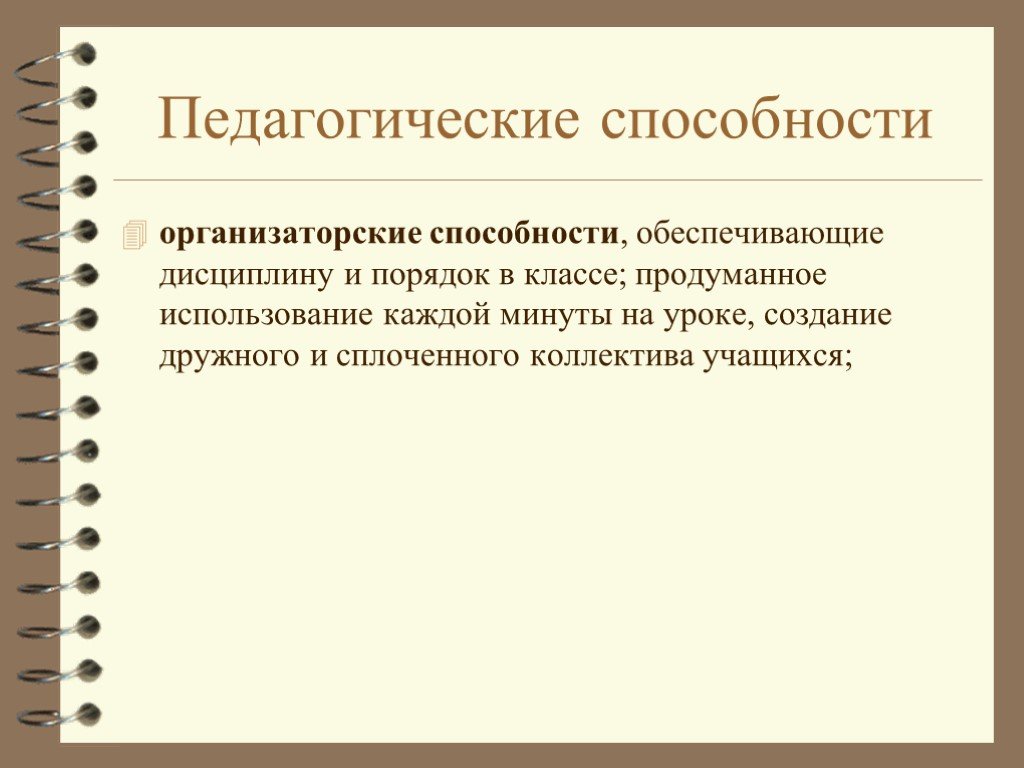 Педагогические способности

организаторские способности, обеспечивающие дисциплину и порядок в классе; продуманное использование каждой минуты на уроке, создание дружного и сплоченного коллектива учащихся;